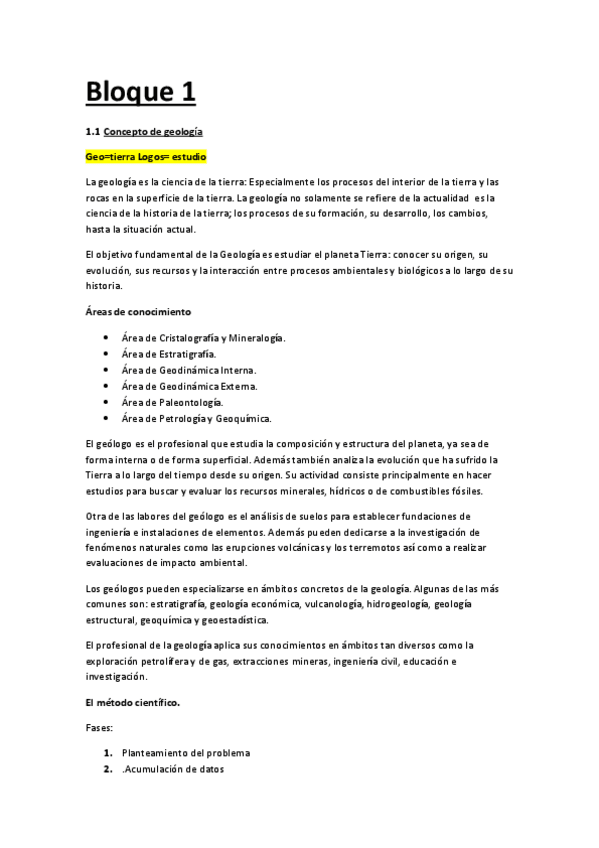 Bloque 1

1.1 Concepto de geología

Geo=tierra Logos= estudio

La geología es la ciencia de la tierra: Especialmente los procesos del interior de la tierra y las rocas en la superficie de la tierra. La geología no solamente se refiere de la actualidad es la ciencia de la historia de la tierra; los procesos de su formación, su desarrollo, los cambios, hasta la situación actual.

El objetivo fundamental de la Geología es estudiar el planeta Tierra: conocer su origen, su evolución, sus recursos y la interacción entre procesos ambientales y biológicos a lo largo de su historia.

Áreas de conocimiento

- Área de Cristalografía y Mineralogía.
- Área de Estratigrafía.
- Área de Geodinámica Interna.
- Área de Geodinámica Externa.
- Área de Paleontología.
- Área de Petrología y Geoquímica.

El geólogo es el profesional que estudia la composición y estructura del planeta, ya sea de forma interna o de forma superficial. Además también analiza la evolución que ha sufrido la Tierra a lo largo del tiempo desde su origen. Su actividad consiste principalmente en hacer estudios para buscar y evaluar los recursos minerales, hídricos o de combustibles fósiles.

Otra de las labores del geólogo es el análisis de suelos para establecer fundaciones de ingeniería e instalaciones de elementos. Además pueden dedicarse a la investigación de fenómenos naturales como las erupciones volcánicas y los terremotos así como a realizar evaluaciones de impacto ambiental.

Los geólogos pueden especializarse en ámbitos concretos de la geología. Algunas de las más comunes son: estratigrafía, geología económica, vulcanología, hidrogeología, geología estructural, geoquímica y geoestadística.

El profesional de la geología aplica sus conocimientos en ámbitos tan diversos como la exploración petrolífera y de gas, extracciones mineras, ingeniería civil, educación e investigación.

El método científico.

Fases:

1. Planteamiento del problema
2. .Acumulación de datos